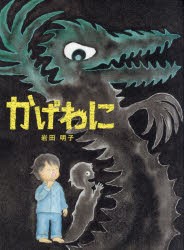 かげわに

岩田 明子